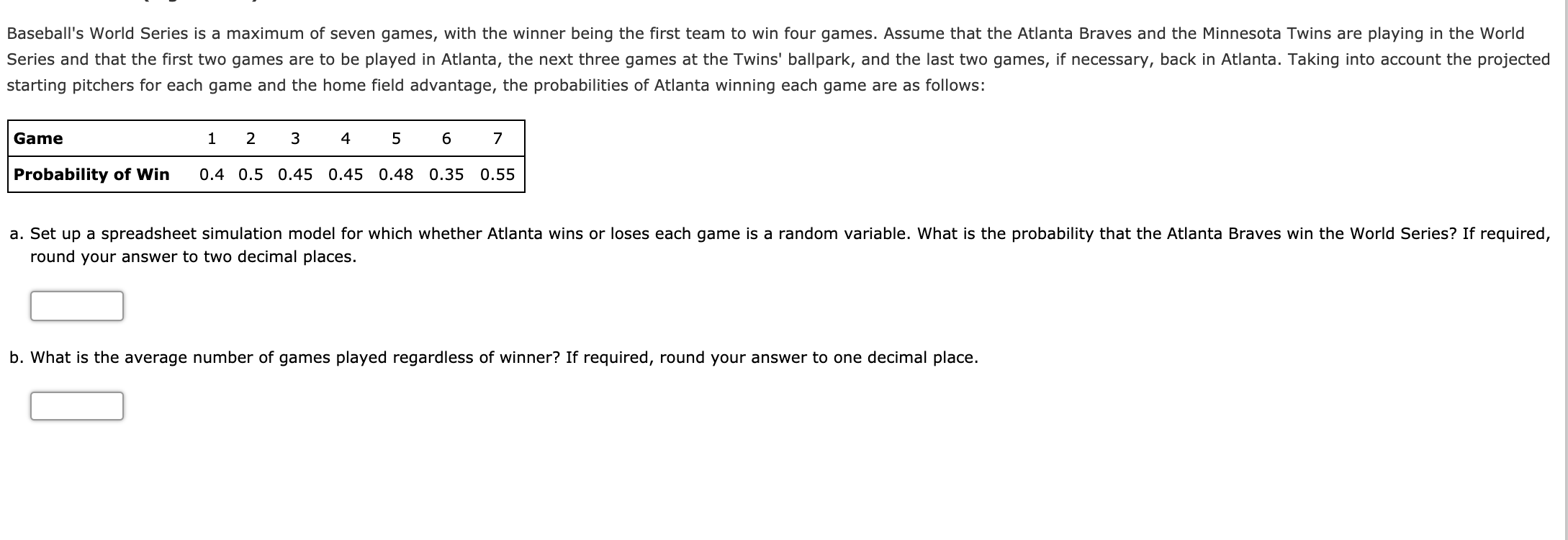 Baseball's World Series is a maximum of seven games, with the winner being the first team to win four games. Assume that the Atlanta Braves and the Minnesota Twins are playing in the World Series and that the first two games are to be played in Atlanta, the next three games at the Twins' ballpark, and the last two games, if necessary, back in Atlanta. Taking into account the projected starting pitchers for each game and the home field advantage, the probabilities of Atlanta winning each game are as follows:

| Game | 1 | 2 | 3 | 4 | 5 | 6 | 7 |
|---|---|---|---|---|---|---|---|
| Probability of Win | 0.4 | 0.5 | 0.45 | 0.45 | 0.48 | 0.35 | 0.55 |

a. Set up a spreadsheet simulation model for which whether Atlanta wins or loses each game is a random variable. What is the probability that the Atlanta Braves win the World Series? If required, round your answer to two decimal places.

b. What is the average number of games played regardless of winner? If required, round your answer to one decimal place.